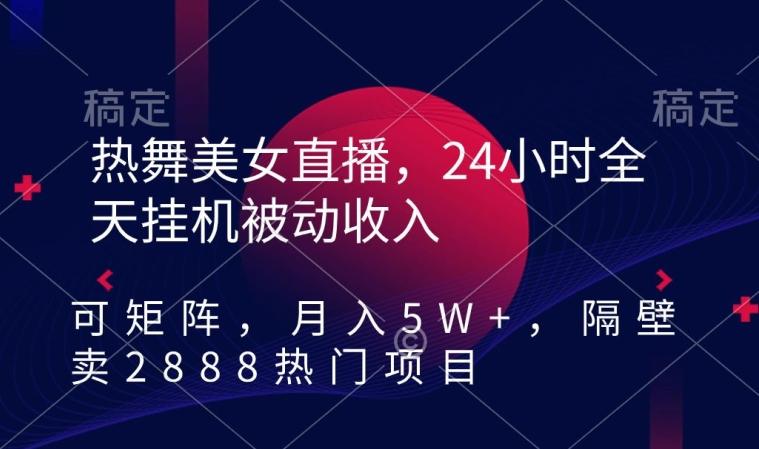 稿定

稿定

热舞美女直播，24小时全天挂机被动收入

可矩阵，月入5W+，隔壁卖2888热门项目